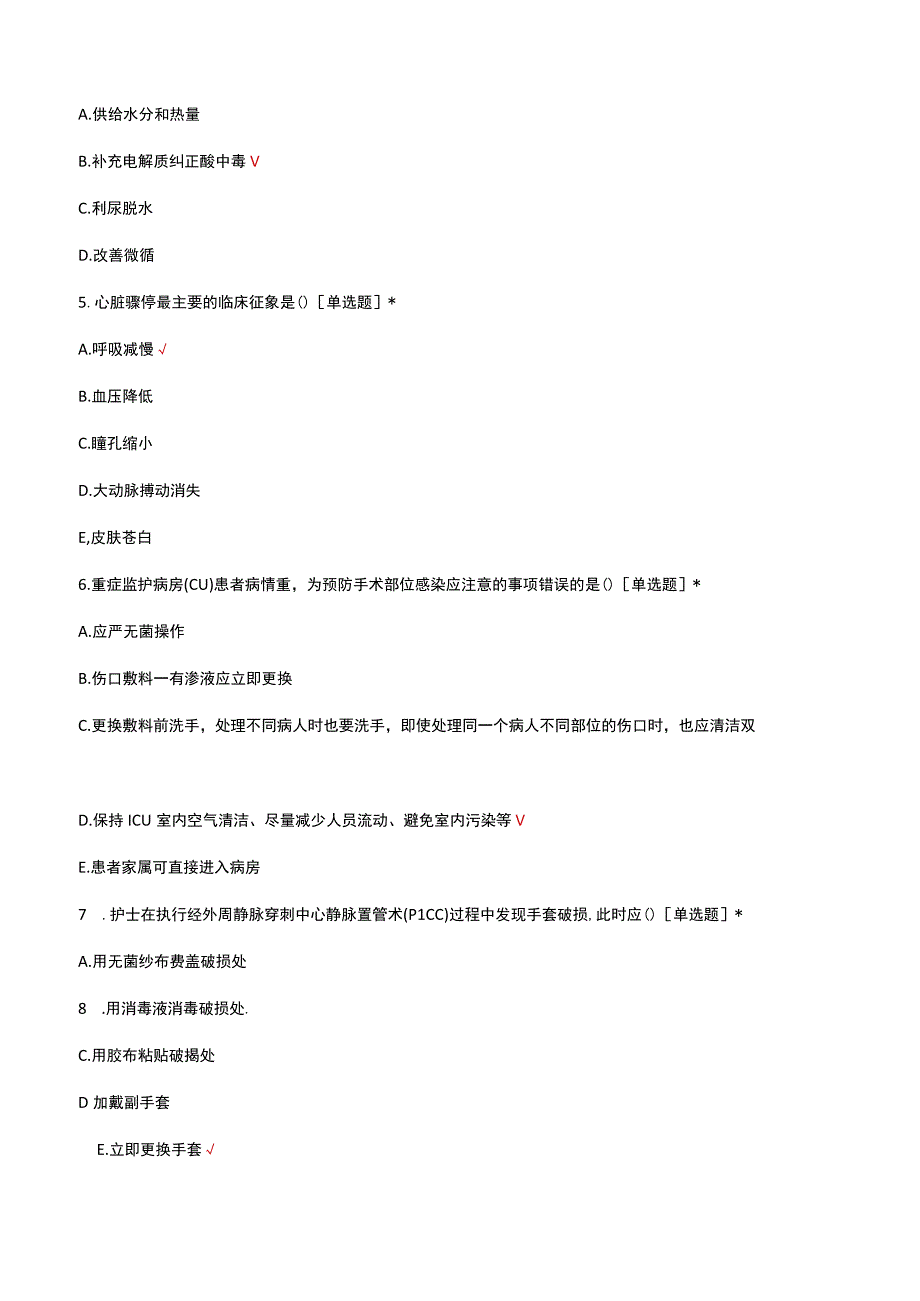 A.供给水分和热量

B.补充电解质纠正酸中毒 V

C.利尿脱水

D.改善微循

5. 心脏骤停最主要的临床征象是()［单选题］*

A.呼吸减慢 √

B.血压降低

C.瞳孔缩小

D.大动脉搏动消失

E,皮肤苍白

6.重症监护病房(CU)患者病情重，为预防手术部位感染应注意的事项错误的是()［单选题］*

A.应严无菌操作

B.伤口敷料一有渗液应立即更换

C.更换敷料前洗手，处理不同病人时也要洗手，即使处理同一个病人不同部位的伤口时，也应清洁双

D.保持 ICU 室内空气清洁、尽量减少人员流动、避免室内污染等 V

E.患者家属可直接进入病房

7 . 护士在执行经外周静脉穿刺中心静脉置管术(P1CC)过程中发现手套破损, 此时应()［单选题］*

A.用无菌纱布费盖破损处

8 .用消毒液消毒破损处.

C.用胶布粘贴破揭处

D 加戴副手套

E.立即更换手套 √